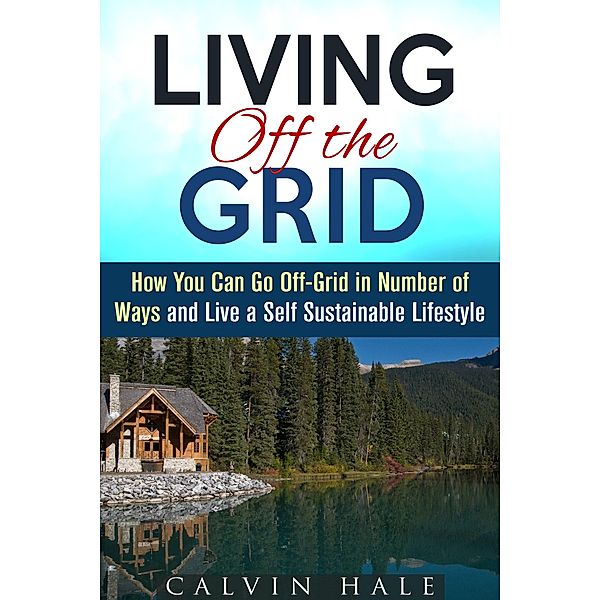 LIVING
Off the
GRID

How You Can Go Off-Grid in Number of Ways and Live a Self Sustainable Lifestyle

CALVIN HALE